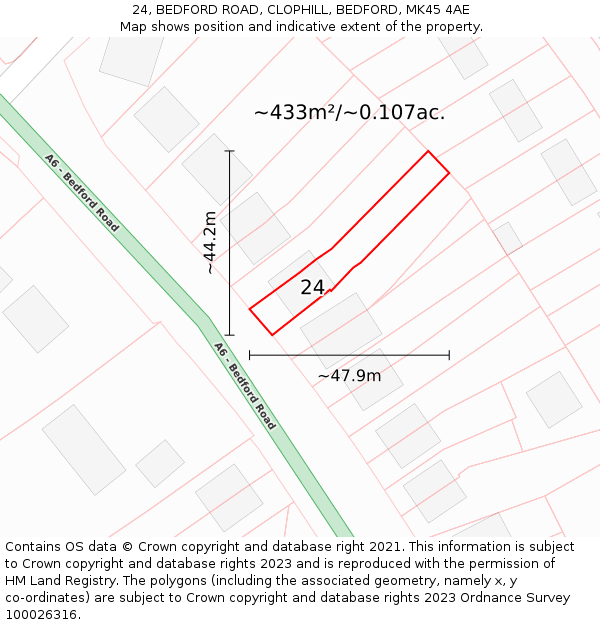 24, BEDFORD ROAD, CLOPHILL, BEDFORD, MK45 4AE
Map shows position and indicative extent of the property.

~433m²/~0.107ac.

A6 - Bedford Road

~44.2m

24

A6 - Bedford Road

~47.9m

Contains OS data © Crown copyright and database right 2021. This information is subject to Crown copyright and database rights 2023 and is reproduced with the permission of HM Land Registry. The polygons (including the associated geometry, namely x, y co-ordinates) are subject to Crown copyright and database rights 2023 Ordnance Survey 100026316.